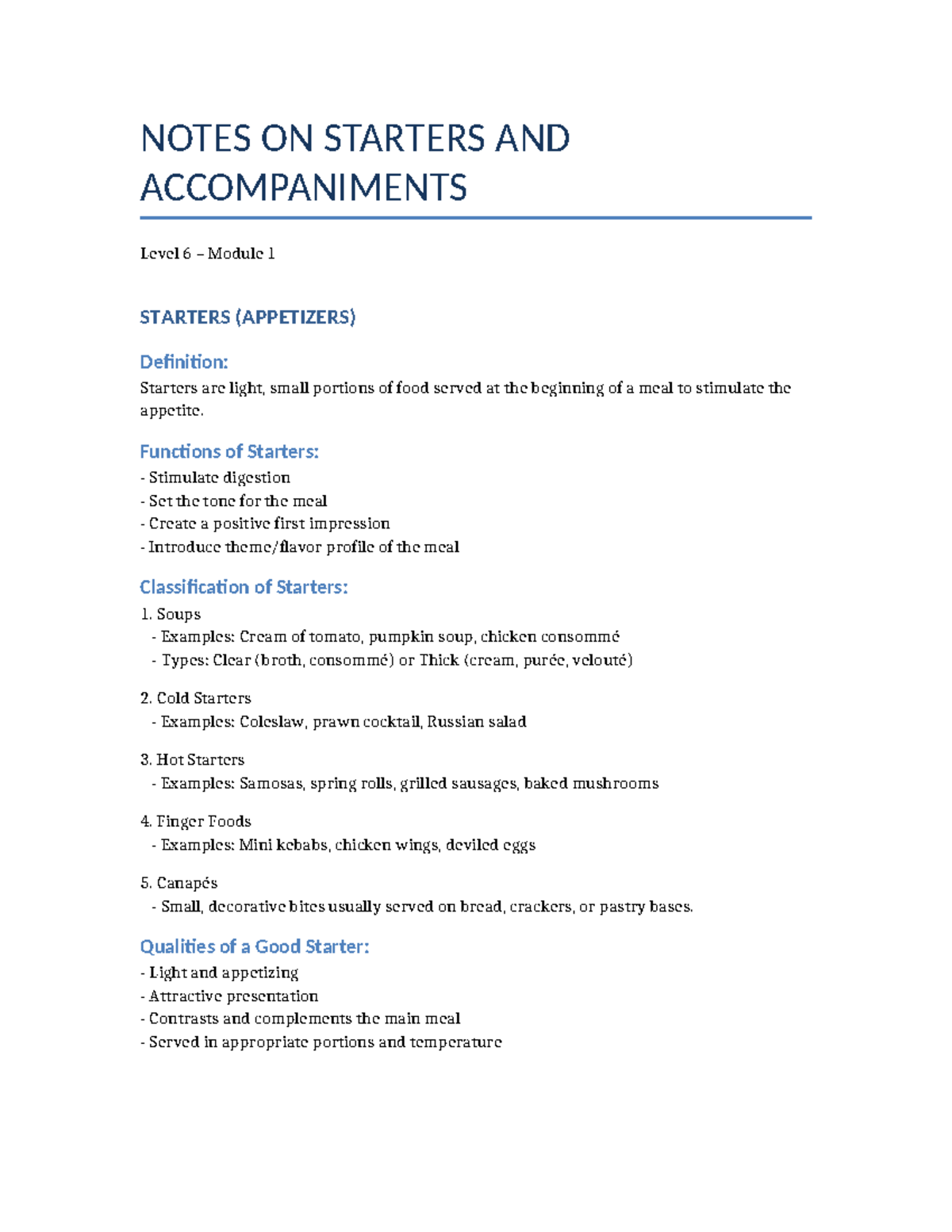 NOTES ON STARTERS AND ACCOMPANIMENTS

Level 6 – Module 1

STARTERS (APPETIZERS)

Definition:
Starters are light, small portions of food served at the beginning of a meal to stimulate the appetite.

Functions of Starters:
- Stimulate digestion
- Set the tone for the meal
- Create a positive first impression
- Introduce theme/flavor profile of the meal

Classification of Starters:
1. Soups
- Examples: Cream of tomato, pumpkin soup, chicken consommé
- Types: Clear (broth, consommé) or Thick (cream, purée, velouté)

2. Cold Starters
- Examples: Coleslaw, prawn cocktail, Russian salad

3. Hot Starters
- Examples: Samosas, spring rolls, grilled sausages, baked mushrooms

4. Finger Foods
- Examples: Mini kebabs, chicken wings, deviled eggs

5. Canapés
- Small, decorative bites usually served on bread, crackers, or pastry bases.

Qualities of a Good Starter:
- Light and appetizing
- Attractive presentation
- Contrasts and complements the main meal
- Served in appropriate portions and temperature